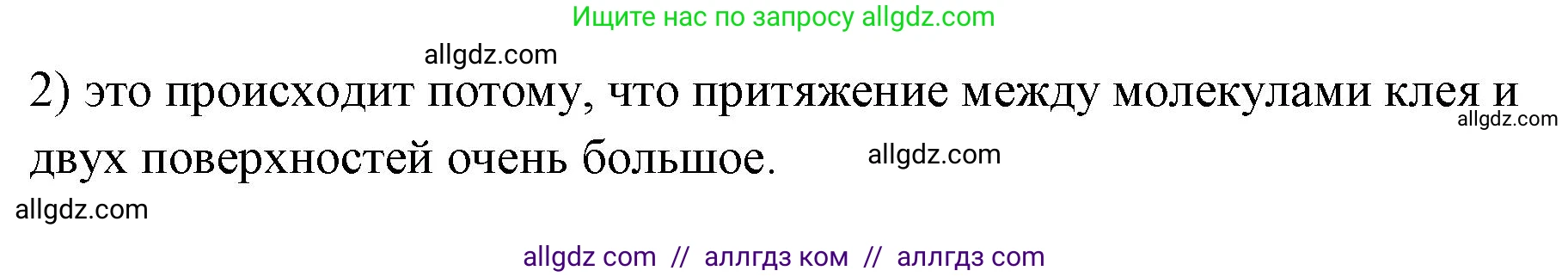 Ищите нас по запросу allgdz.com

allgdz.com

2) это происходит потому, что притяжение между молекулами клея и двух поверхностей очень большое.

allgdz.com

allgdz.com

allgdz.com

allgdz com // аллгдз ком // аллгдз com